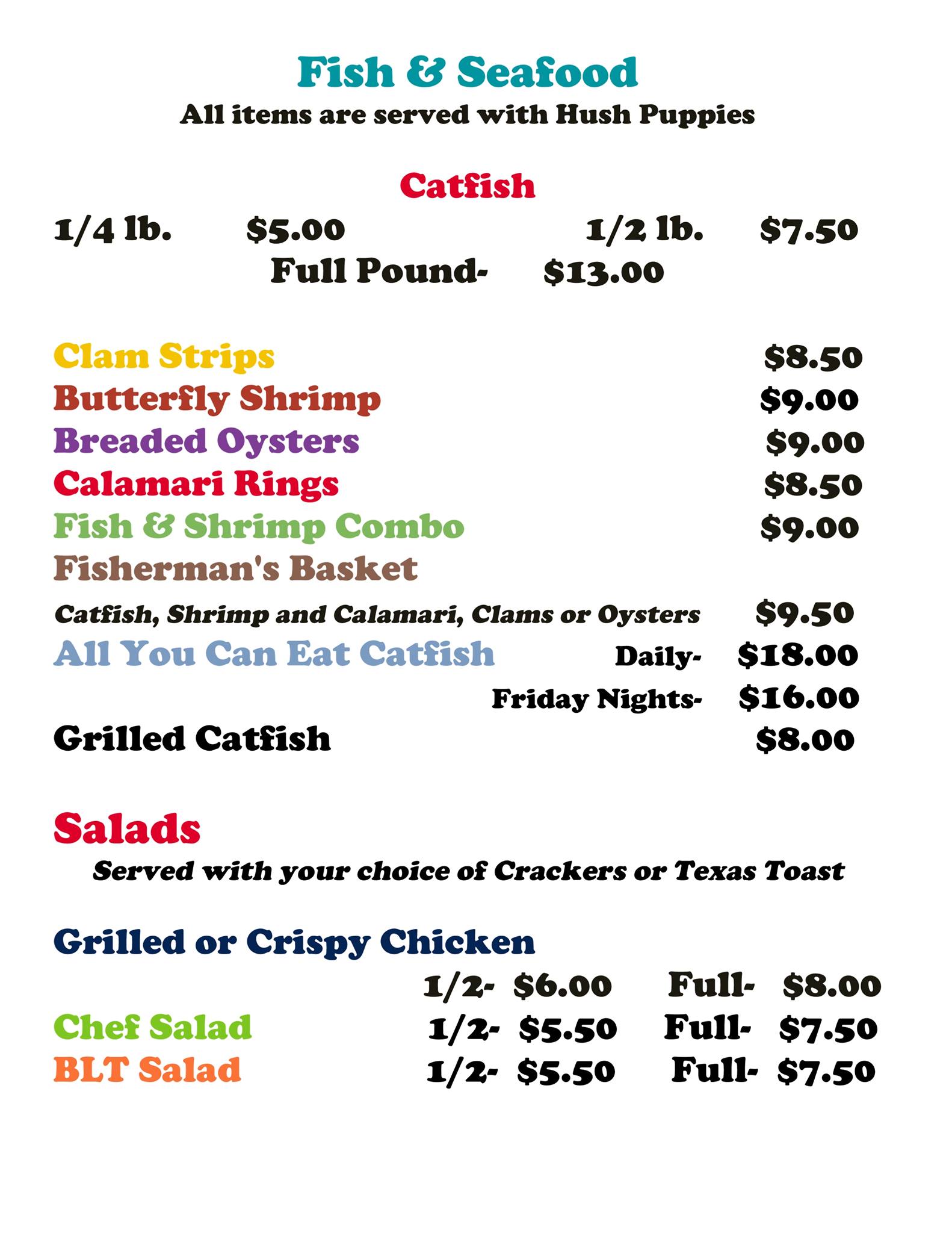 Fish & Seafood
All items are served with Hush Puppies

Catfish
1/4 lb. $5.00 1/2 lb. $7.50
Full Pound- $13.00

Clam Strips $8.50
Butterfly Shrimp $9.00
Breaded Oysters $9.00
Calamari Rings $8.50
Fish & Shrimp Combo $9.00
Fisherman's Basket
Catfish, Shrimp and Calamari, Clams or Oysters $9.50
All You Can Eat Catfish Daily- $18.00
Friday Nights- $16.00
Grilled Catfish $8.00

Salads
Served with your choice of Crackers or Texas Toast

Grilled or Crispy Chicken
1/2- $6.00 Full- $8.00
Chef Salad 1/2- $5.50 Full- $7.50
BLT Salad 1/2- $5.50 Full- $7.50